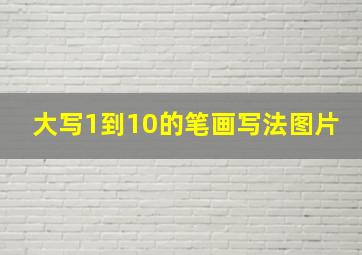 大写1到10的笔画写法图片